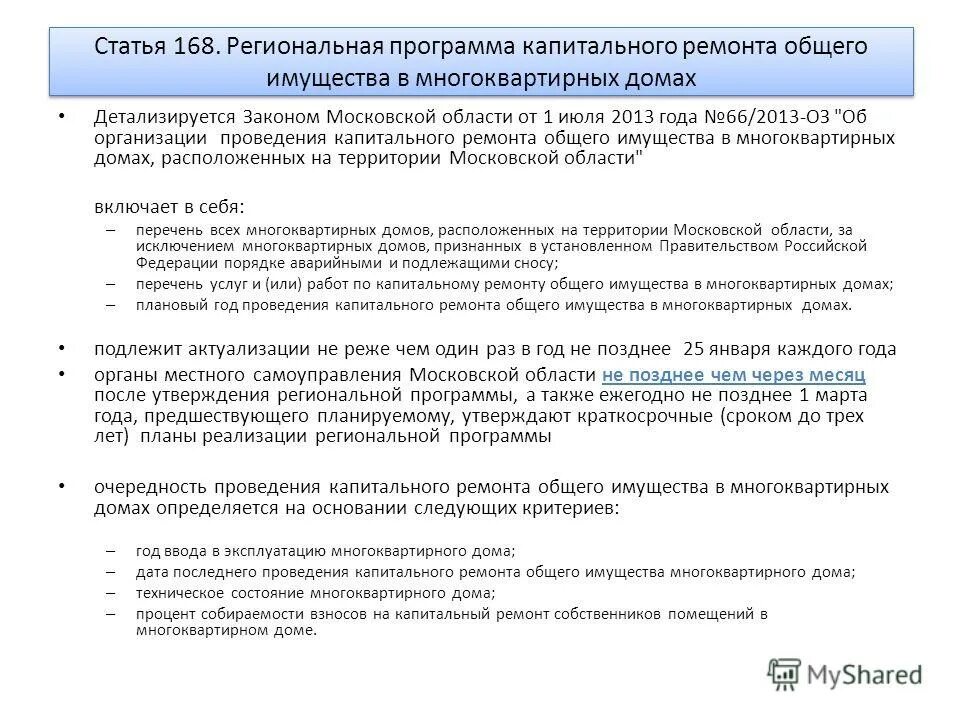 Статья 168. Региональная программа капитального ремонта общего имущества в многоквартирных домах

• Детализируется Законом Московской области от 1 июля 2013 года №66/2013-ОЗ "Об организации проведения капитального ремонта общего имущества в многоквартирных домах, расположенных на территории Московской области"

включает в себя:

– перечень всех многоквартирных домов, расположенных на территории Московской области, за исключением многоквартирных домов, признанных в установленном Правительством Российской Федерации порядке аварийными и подлежащими сносу;
– перечень услуг и (или) работ по капитальному ремонту общего имущества в многоквартирных домах;
– плановый год проведения капитального ремонта общего имущества в многоквартирных домах.

• подлежит актуализации не реже чем один раз в год не позднее 25 января каждого года
• органы местного самоуправления Московской области не позднее чем через месяц после утверждения региональной программы, а также ежегодно не позднее 1 марта года, предшествующего планируемому, утверждают краткосрочные (сроком до трех лет) планы реализации региональной программы

• очередность проведения капитального ремонта общего имущества в многоквартирных домах определяется на основании следующих критериев:

– год ввода в эксплуатацию многоквартирного дома;
– дата последнего проведения капитального ремонта общего имущества многоквартирного дома;
– техническое состояние многоквартирного дома;
– процент собираемости взносов на капитальный ремонт собственников помещений в многоквартирном доме.

MyShared